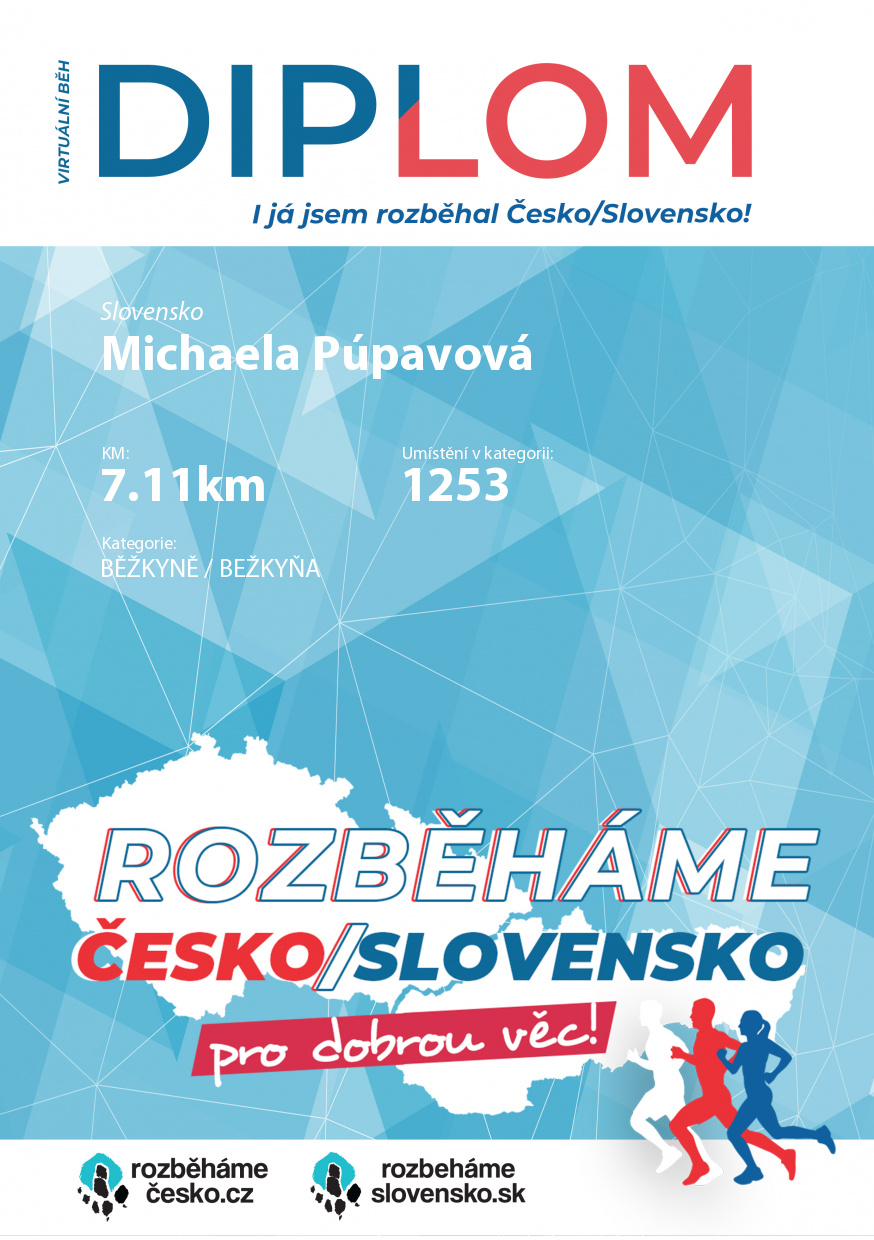 VIRTUÁLNÍ BĚH

DIPLOM

I já jsem rozběhal Česko/Slovensko!

Slovensko
Michaela Púpavová

KM:
7.11km

Umístění v kategorii:
1253

Kategorie:
BĚŽKYNĚ / BEŽKYŇA

ROZBĚHÁME
ČESKO/SLOVENSKO
pro dobrou věc!

rozběháme
česko.cz

rozbeháme
slovensko.sk